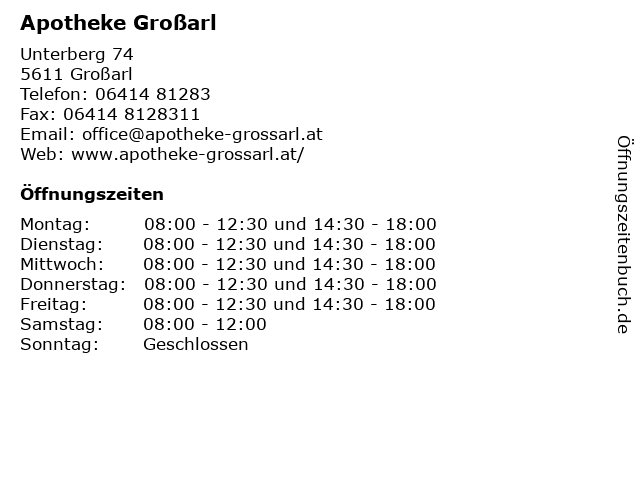 Apotheke Großarl

Unterberg 74
5611 Großarl
Telefon: 06414 81283
Fax: 06414 8128311
Email: office@apotheke-grossarl.at
Web: www.apotheke-grossarl.at/

Öffnungszeiten

| | |
|---|---|
| Montag: | 08:00 - 12:30 und 14:30 - 18:00 |
| Dienstag: | 08:00 - 12:30 und 14:30 - 18:00 |
| Mittwoch: | 08:00 - 12:30 und 14:30 - 18:00 |
| Donnerstag: | 08:00 - 12:30 und 14:30 - 18:00 |
| Freitag: | 08:00 - 12:30 und 14:30 - 18:00 |
| Samstag: | 08:00 - 12:00 |
| Sonntag: | Geschlossen |

Öffnungszeitenbuch.de